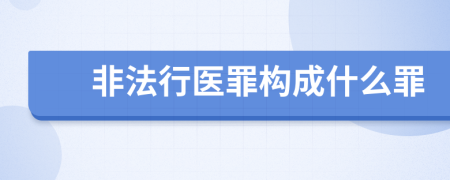 非法行医罪构成什么罪